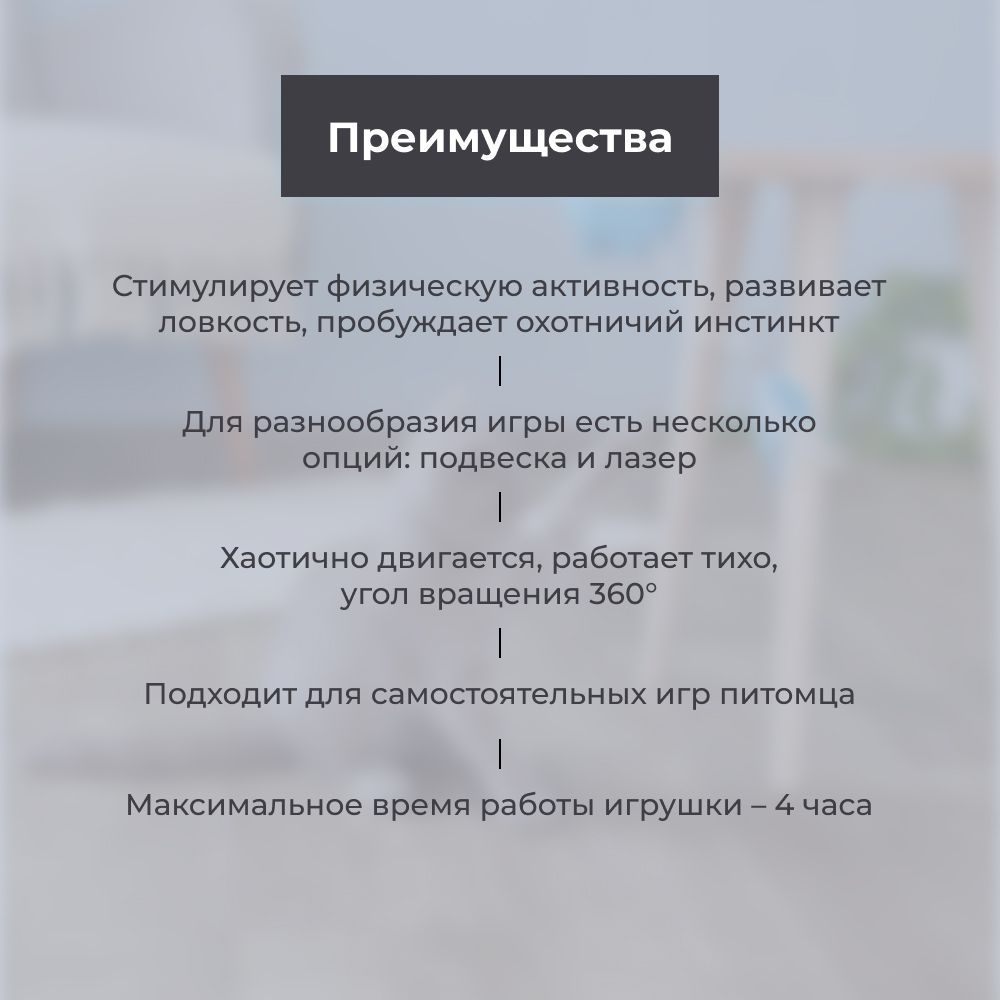 Преимущества

Стимулирует физическую активность, развивает ловкость, пробуждает охотничий инстинкт

Для разнообразия игры есть несколько опций: подвеска и лазер

Хаотично двигается, работает тихо, угол вращения 360°

Подходит для самостоятельных игр питомца

Максимальное время работы игрушки – 4 часа